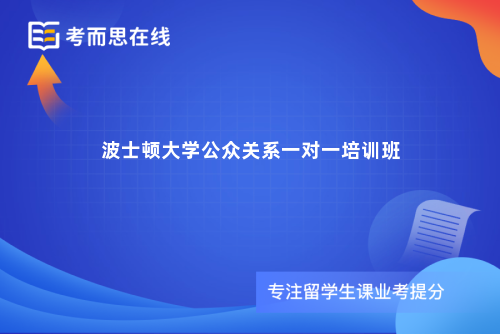 考而思在线

波士顿大学公众关系一对一培训班

专注留学生课业考提分